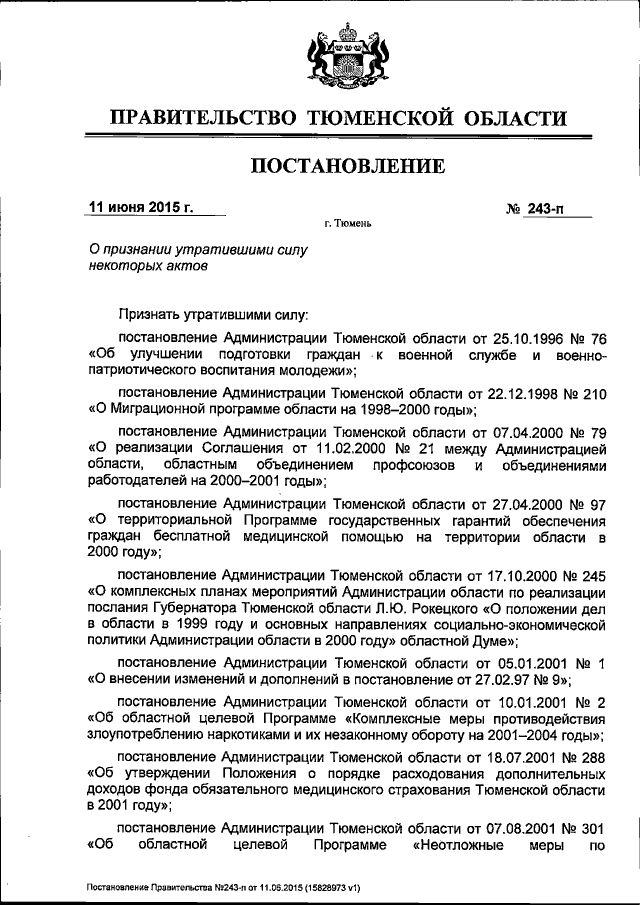 ПРАВИТЕЛЬСТВО ТЮМЕНСКОЙ ОБЛАСТИ

ПОСТАНОВЛЕНИЕ

11 июня 2015 г.

№ 243-п

г. Тюмень

О признании утратившими силу некоторых актов

Признать утратившими силу:

постановление Администрации Тюменской области от 25.10.1996 № 76 «Об улучшении подготовки граждан к военной службе и военно-патриотического воспитания молодежи»;

постановление Администрации Тюменской области от 22.12.1998 № 210 «О Миграционной программе области на 1998–2000 годы»;

постановление Администрации Тюменской области от 07.04.2000 № 79 «О реализации Соглашения от 11.02.2000 № 21 между Администрацией области, областным объединением профсоюзов и объединениями работодателей на 2000–2001 годы»;

постановление Администрации Тюменской области от 27.04.2000 № 97 «О территориальной Программе государственных гарантий обеспечения граждан бесплатной медицинской помощью на территории области в 2000 году»;

постановление Администрации Тюменской области от 17.10.2000 № 245 «О комплексных планах мероприятий Администрации области по реализации послания Губернатора Тюменской области Л.Ю. Рокецкого «О положении дел в области в 1999 году и основных направлениях социально-экономической политики Администрации области в 2000 году» областной Думе»;

постановление Администрации Тюменской области от 05.01.2001 № 1 «О внесении изменений и дополнений в постановление от 27.02.97 № 9»;

постановление Администрации Тюменской области от 10.01.2001 № 2 «Об областной целевой Программе «Комплексные меры противодействия злоупотреблению наркотиками и их незаконному обороту на 2001–2004 годы»;

постановление Администрации Тюменской области от 18.07.2001 № 288 «Об утверждении Положения о порядке расходования дополнительных доходов фонда обязательного медицинского страхования Тюменской области в 2001 году»;

постановление Администрации Тюменской области от 07.08.2001 № 301 «Об областной целевой Программе «Неотложные меры по

Постановление Правительства №243-п от 11.06.2015 (15828973 v1)